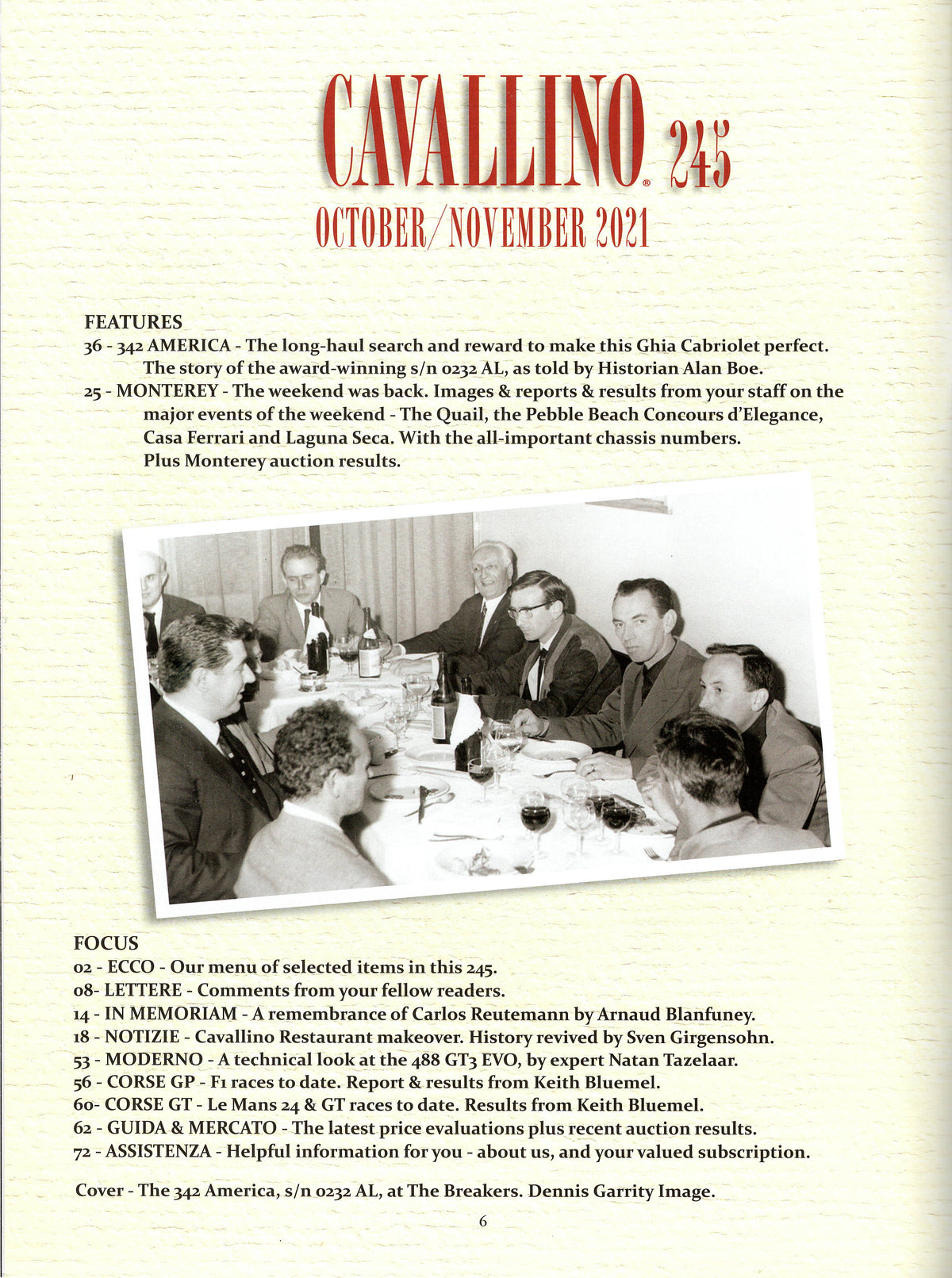 CAVALLINO® 245

OCTOBER/NOVEMBER 2021

FEATURES

36 - 342 AMERICA - The long-haul search and reward to make this Ghia Cabriolet perfect. The story of the award-winning s/n 0232 AL, as told by Historian Alan Boe.

25 - MONTEREY - The weekend was back. Images & reports & results from your staff on the major events of the weekend - The Quail, the Pebble Beach Concours d'Elegance, Casa Ferrari and Laguna Seca. With the all-important chassis numbers. Plus Monterey auction results.

FOCUS

02 - ECCO - Our menu of selected items in this 245.

08- LETTERE - Comments from your fellow readers.

14 - IN MEMORIAM - A remembrance of Carlos Reutemann by Arnaud Blanfuney.

18 - NOTIZIE - Cavallino Restaurant makeover. History revived by Sven Girgensohn.

53 - MODERNO - A technical look at the 488 GT3 EVO, by expert Natan Tazelaar.

56 - CORSE GP - F1 races to date. Report & results from Keith Bluemel.

60- CORSE GT - Le Mans 24 & GT races to date. Results from Keith Bluemel.

62 - GUIDA & MERCATO - The latest price evaluations plus recent auction results.

72 - ASSISTENZA - Helpful information for you - about us, and your valued subscription.

Cover - The 342 America, s/n 0232 AL, at The Breakers. Dennis Garrity Image.

6